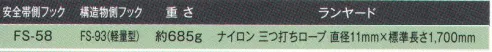 | 安全帯側フック | 構造物側フック | 重さ | ランヤード |
|---|---|---|---|
| FS-58 | FS-93(軽量型) | 約685g | ナイロン 三つ打ちロープ 直径11mm×標準長さ1,700mm |